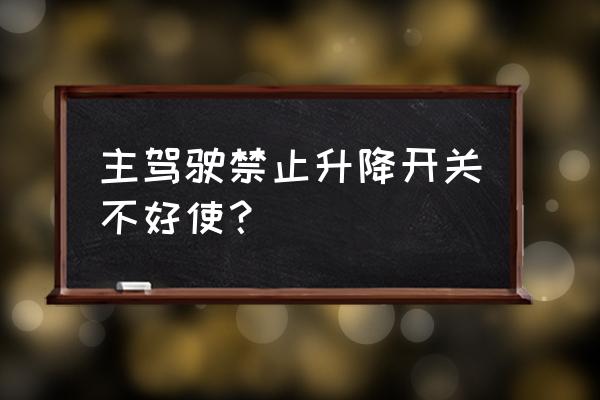 主驾驶禁止升降开关不好使？